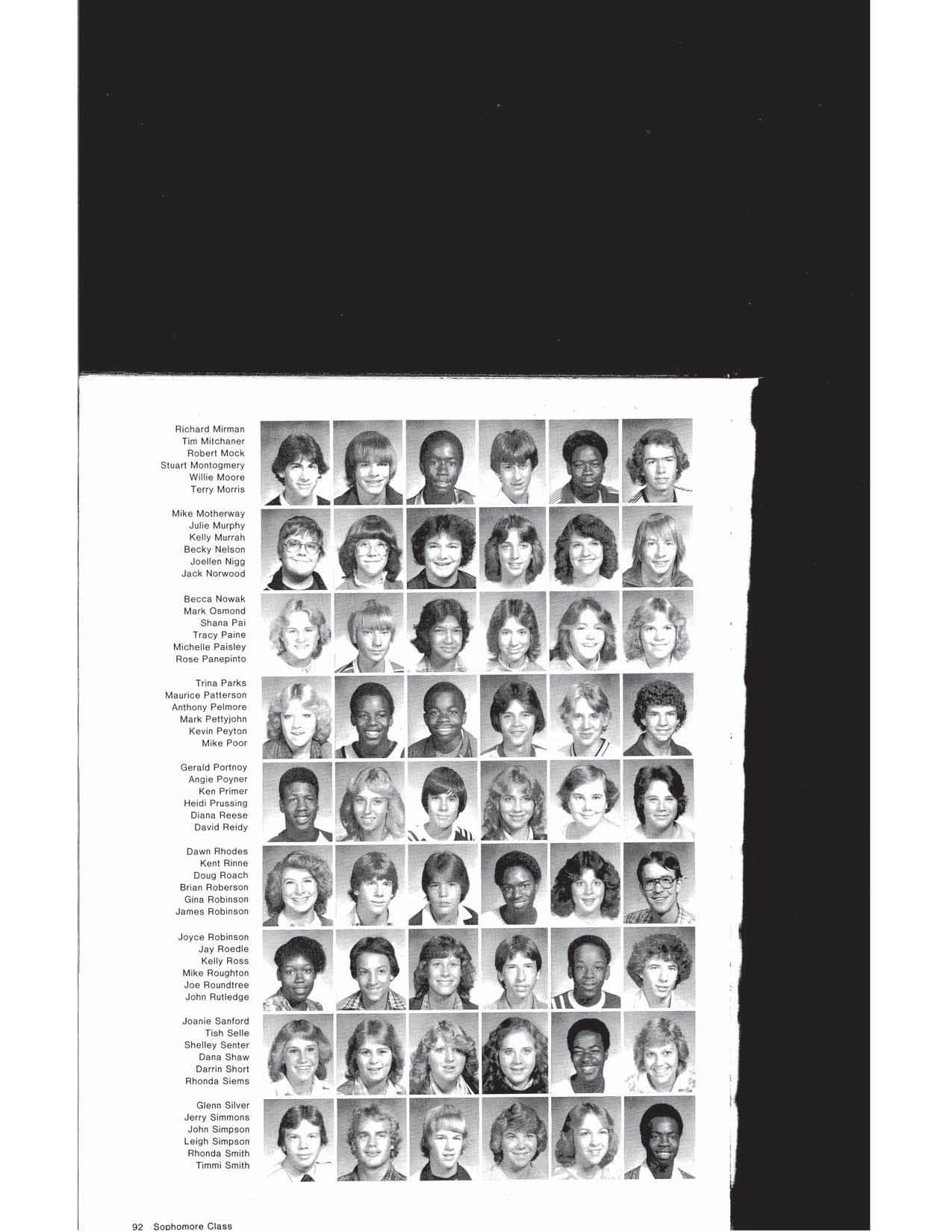 Richard Mirman
Tim Mitchaner
Robert Mock
Stuart Montogmery
Willie Moore
Terry Morris

Mike Motherway
Julie Murphy
Kelly Murrah
Becky Nelson
Joellen Nigg
Jack Norwood

Becca Nowak
Mark Osmond
Shana Pai
Tracy Paine
Michelle Paisley
Rose Panepinto

Trina Parks
Maurice Patterson
Anthony Pelmore
Mark Pettyjohn
Kevin Peyton
Mike Poor

Gerald Portnoy
Angie Poyner
Ken Primer
Heidi Prussing
Diana Reese
David Reidy

Dawn Rhodes
Kent Rinne
Doug Roach
Brian Roberson
Gina Robinson
James Robinson

Joyce Robinson
Jay Roedle
Kelly Ross
Mike Roughton
Joe Roundtree
John Rutledge

Joanie Sanford
Tish Selle
Shelley Senter
Dana Shaw
Darrin Short
Rhonda Siems

Glenn Silver
Jerry Simmons
John Simpson
Leigh Simpson
Rhonda Smith
Timmi Smith

92 Sophomore Class